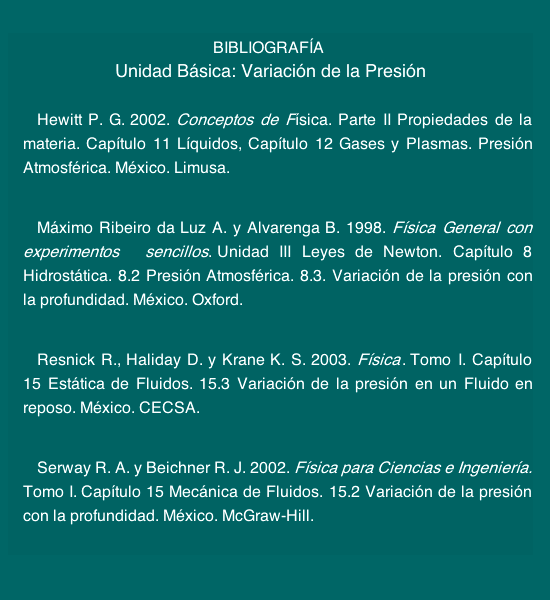 BIBLIOGRAFÍA
Unidad Básica: Variación de la Presión

Hewitt P. G. 2002. Conceptos de Física. Parte II Propiedades de la materia. Capítulo 11 Líquidos, Capítulo 12 Gases y Plasmas. Presión Atmosférica. México. Limusa.

Máximo Ribeiro da Luz A. y Alvarenga B. 1998. Física General con experimentos sencillos. Unidad III Leyes de Newton. Capítulo 8 Hidrostática. 8.2 Presión Atmosférica. 8.3. Variación de la presión con la profundidad. México. Oxford.

Resnick R., Haliday D. y Krane K. S. 2003. Física. Tomo I. Capítulo 15 Estática de Fluidos. 15.3 Variación de la presión en un Fluido en reposo. México. CECSA.

Serway R. A. y Beichner R. J. 2002. Física para Ciencias e Ingeniería. Tomo I. Capítulo 15 Mecánica de Fluidos. 15.2 Variación de la presión con la profundidad. México. McGraw-Hill.